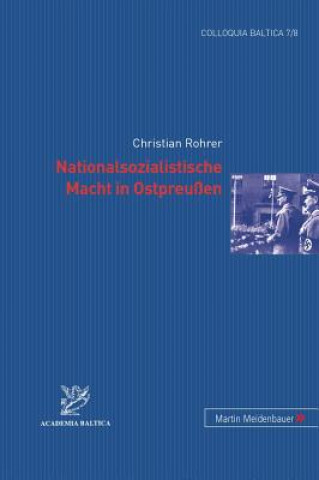 COLLOQUIA BALTICA 7/8

Christian Rohrer

Nationalsozialistische Macht in Ostpreußen

ACADEMIA BALTICA

Martin Meidenbauer